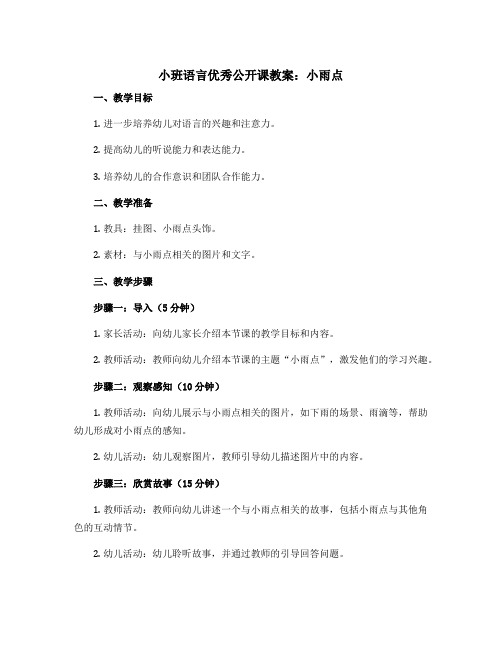 小班语言优秀公开课教案：小雨点

一、教学目标

1. 进一步培养幼儿对语言的兴趣和注意力。

2. 提高幼儿的听说能力和表达能力。

3. 培养幼儿的合作意识和团队合作能力。

二、教学准备

1. 教具：挂图、小雨点头饰。

2. 素材：与小雨点相关的图片和文字。

三、教学步骤

步骤一：导入（5 分钟）

1. 家长活动：向幼儿家长介绍本节课的教学目标和内容。

2. 教师活动：教师向幼儿介绍本节课的主题“小雨点”，激发他们的学习兴趣。

步骤二：观察感知（10 分钟）

1. 教师活动：向幼儿展示与小雨点相关的图片，如下雨的场景、雨滴等，帮助幼儿形成对小雨点的感知。

2. 幼儿活动：幼儿观察图片，教师引导幼儿描述图片中的内容。

步骤三：欣赏故事（15 分钟）

1. 教师活动：教师向幼儿讲述一个与小雨点相关的故事，包括小雨点与其他角色的互动情节。

2. 幼儿活动：幼儿聆听故事，并通过教师的引导回答问题。